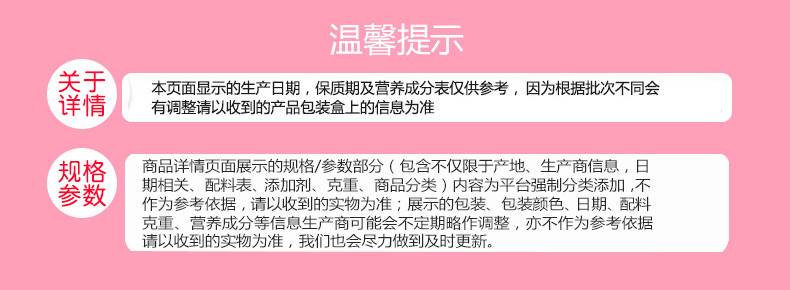 温馨提示

关于详情

本页面显示的生产日期，保质期及营养成分表仅供参考，因为根据批次不同会有调整请以收到的产品包装盒上的信息为准

规格参数

商品详情页面展示的规格/参数部分（包含不仅限于产地、生产商信息，日期相关、配料表、添加剂、克重、商品分类）内容为平台强制分类添加，不作为参考依据，请以收到的实物为准；展示的包装、包装颜色、日期、配料克重、营养成分等信息生产商可能会不定期略作调整，亦不作为参考依据请以收到的实物为准，我们也会尽力做到及时更新。